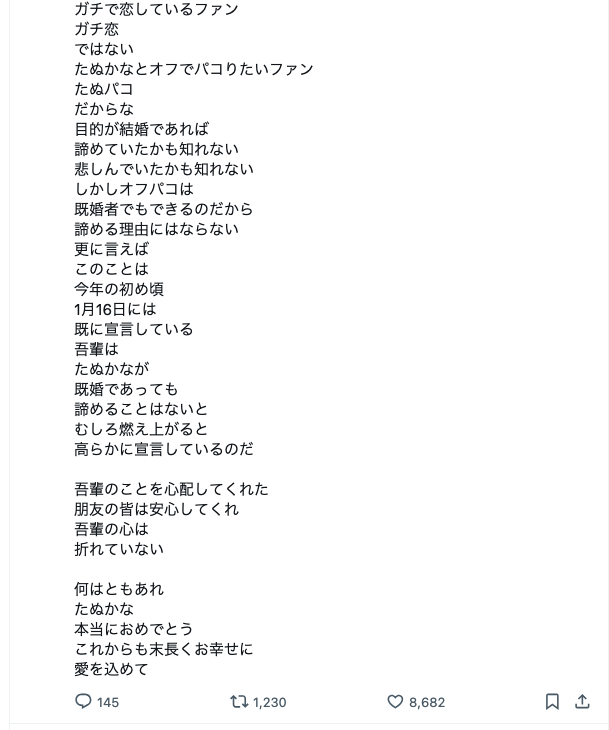 ガチで恋しているファン
ガチ恋
ではない
たぬかなとオフでパコりたいファン
たぬパコ
だからな
目的が結婚であれば
諦めていたかも知れない
悲しんでいたかも知れない
しかしオフパコは
既婚者でもできるのだから
諦める理由にはならない
更に言えば
このことは
今年の初め頃
1月16日には
既に宣言している
吾輩は
たぬかなが
既婚であっても
諦めることはないと
むしろ燃え上がると
高らかに宣言しているのだ

吾輩のことを心配してくれた
朋友の皆は安心してくれ
吾輩の心は
折れていない

何はともあれ
たぬかな
本当におめでとう
これからも末長くお幸せに
愛を込めて

145 1,230 8,682